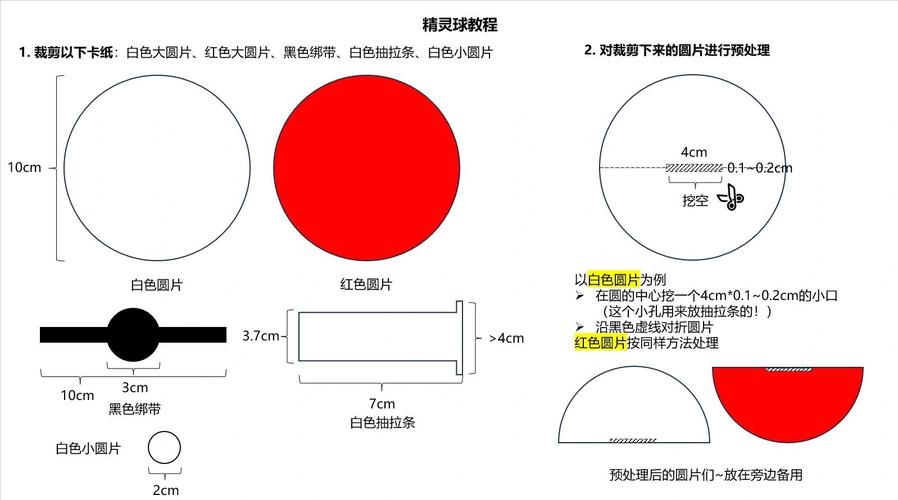 精灵球教程

1. 裁剪以下卡纸：白色大圆片、红色大圆片、黑色绑带、白色抽拉条、白色小圆片

10cm

白色圆片

红色圆片

10cm

3cm

黑色绑带

3.7cm

>4cm

7cm

白色抽拉条

白色小圆片

2cm

2. 对裁剪下来的圆片进行预处理

4cm

0.1~0.2cm

挖空

以白色圆片为例

➢ 在圆的中心挖一个4cm*0.1~0.2cm的小口（这个小孔用来放抽拉条的！）

➢ 沿黑色虚线对折圆片

红色圆片按同样方法处理

预处理后的圆片们~放在旁边备用